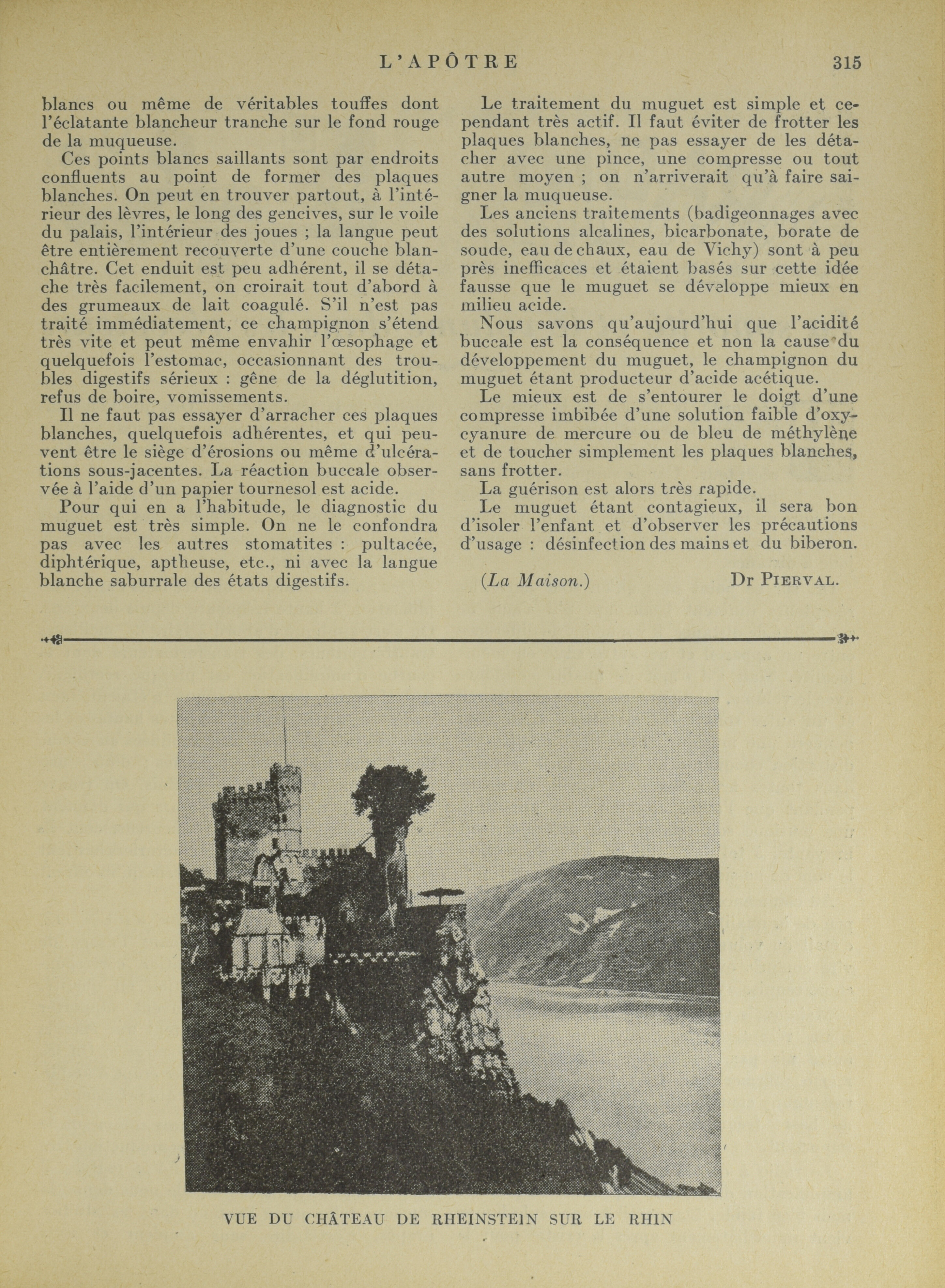 L'APÔTRE 315

blancs ou même de véritables touffes dont l'éclatante blancheur tranche sur le fond rouge de la muqueuse.

Ces points blancs saillants sont par endroits confluents au point de former des plaques blanches. On peut en trouver partout, à l'intérieur des lèvres, le long des gencives, sur le voile du palais, l'intérieur des joues ; la langue peut être entièrement recouverte d'une couche blanchâtre. Cet enduit est peu adhérent, il se détache très facilement, on croirait tout d'abord à des grumeaux de lait coagulé. S'il n'est pas traité immédiatement, ce champignon s'étend très vite et peut même envahir l'œsophage et quelquefois l'estomac, occasionnant des troubles digestifs sérieux : gêne de la déglutition, refus de boire, vomissements.

Il ne faut pas essayer d'arracher ces plaques blanches, quelquefois adhérentes, et qui peuvent être le siège d'érosions ou même d'ulcérations sous-jacentes. La réaction buccale observée à l'aide d'un papier tournesol est acide.

Pour qui en a l'habitude, le diagnostic du muguet est très simple. On ne le confondra pas avec les autres stomatites : pultacée, diphtérique, aptheuse, etc., ni avec la langue blanche saburrale des états digestifs.

Le traitement du muguet est simple et cependant très actif. Il faut éviter de frotter les plaques blanches, ne pas essayer de les détacher avec une pince, une compresse ou tout autre moyen ; on n'arriverait qu'à faire saigner la muqueuse.

Les anciens traitements (badigeonnages avec des solutions alcalines, bicarbonate, borate de soude, eau de chaux, eau de Vichy) sont à peu près inefficaces et étaient basés sur cette idée fausse que le muguet se développe mieux en milieu acide.

Nous savons qu'aujourd'hui que l'acidité buccale est la conséquence et non la cause du développement du muguet, le champignon du muguet étant producteur d'acide acétique.

Le mieux est de s'entourer le doigt d'une compresse imbibée d'une solution faible d'oxycyanure de mercure ou de bleu de méthylène et de toucher simplement les plaques blanches, sans frotter.

La guérison est alors très rapide.

Le muguet étant contagieux, il sera bon d'isoler l'enfant et d'observer les précautions d'usage : désinfection des mains et du biberon.

(La Maison.) Dr PIERVAL.

VUE DU CHÂTEAU DE RHEINSTEIN SUR LE RHIN